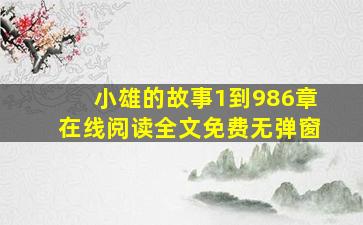 小雄的故事1到986章
在线阅读全文免费无弹窗